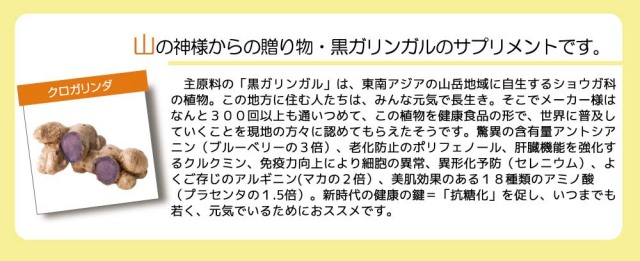 山の神様からの贈り物・黒ガリンガルのサプリメントです。

クロガリンダ

主原料の「黒ガリンガル」は、東南アジアの山岳地域に自生するショウガ科の植物。この地方に住む人たちは、みんな元気で長生き。そこでメーカー様はなんと３００回以上も通いつめて、この植物を健康食品の形で、世界に普及していくことを現地の方々に認めてもらえたそうです。驚異の含有量アントシアニン（ブルーベリーの３倍）、老化防止のポリフェノール、肝臓機能を強化するクルクミン、免疫力向上により細胞の異常、異形化予防（セレニウム）、よくご存じのアルギニン(マカの２倍）、美肌効果のある１８種類のアミノ酸（プラセンタの1.5倍）。新時代の健康の鍵＝「抗糖化」を促し、いつまでも若く、元気でいるためにおススメです。